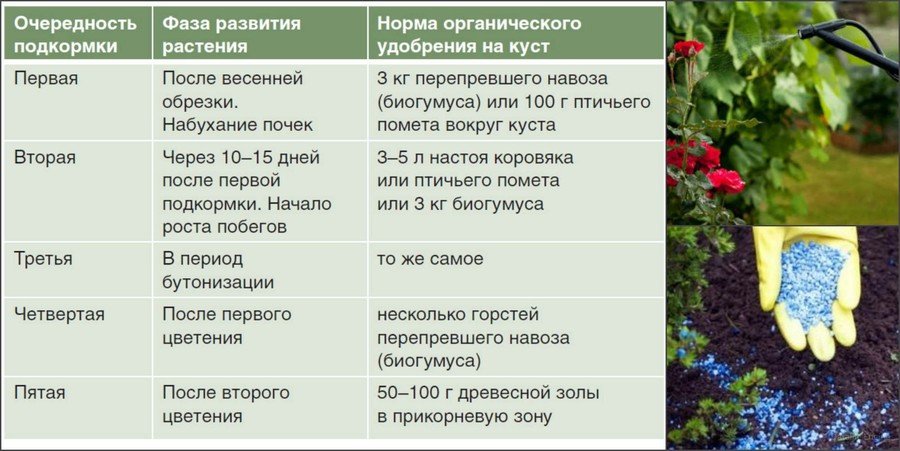 | Очередность подкормки | Фаза развития растения | Норма органического удобрения на куст |
|---|---|---|
| Первая | После весенней обрезки. Набухание почек | 3 кг перепревшего навоза (биогумуса) или 100 г птичьего помета вокруг куста |
| Вторая | Через 10–15 дней после первой подкормки. Начало роста побегов | 3–5 л настоя коровяка или птичьего помета или 3 кг биогумуса |
| Третья | В период бутонизации | то же самое |
| Четвертая | После первого цветения | несколько горстей перепревшего навоза (биогумуса) |
| Пятая | После второго цветения | 50–100 г древесной золы в прикорневую зону |